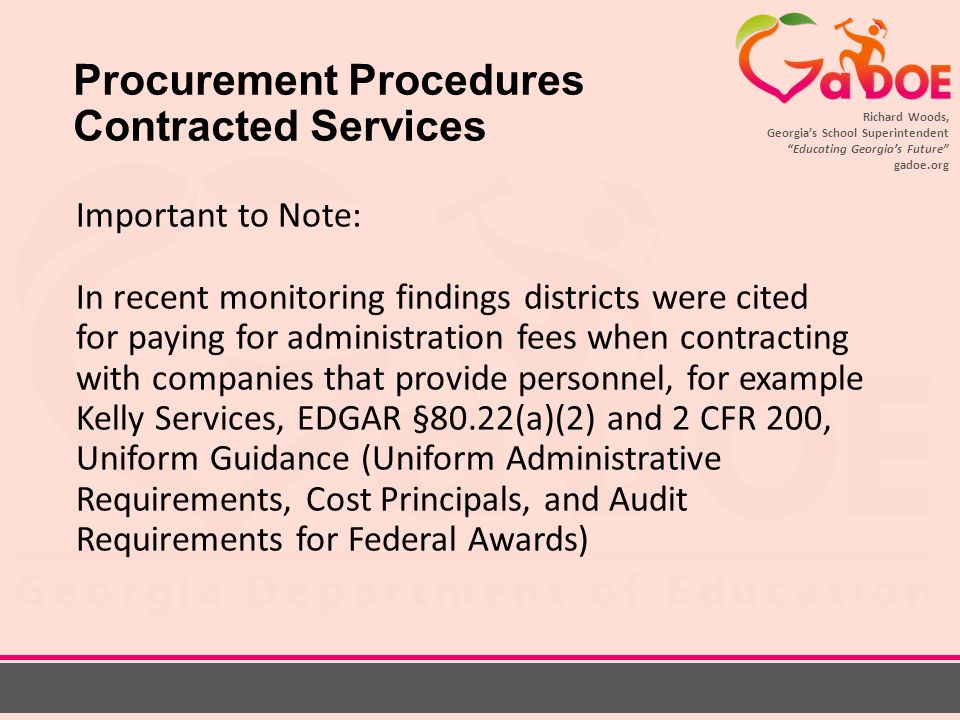 Procurement Procedures
Contracted Services

GaDOE

Richard Woods,
Georgia's School Superintendent
"Educating Georgia's Future"
gadoe.org

Important to Note:

In recent monitoring findings districts were cited for paying for administration fees when contracting with companies that provide personnel, for example Kelly Services, EDGAR §80.22(a)(2) and 2 CFR 200, Uniform Guidance (Uniform Administrative Requirements, Cost Principals, and Audit Requirements for Federal Awards)

Georgia Department of Education